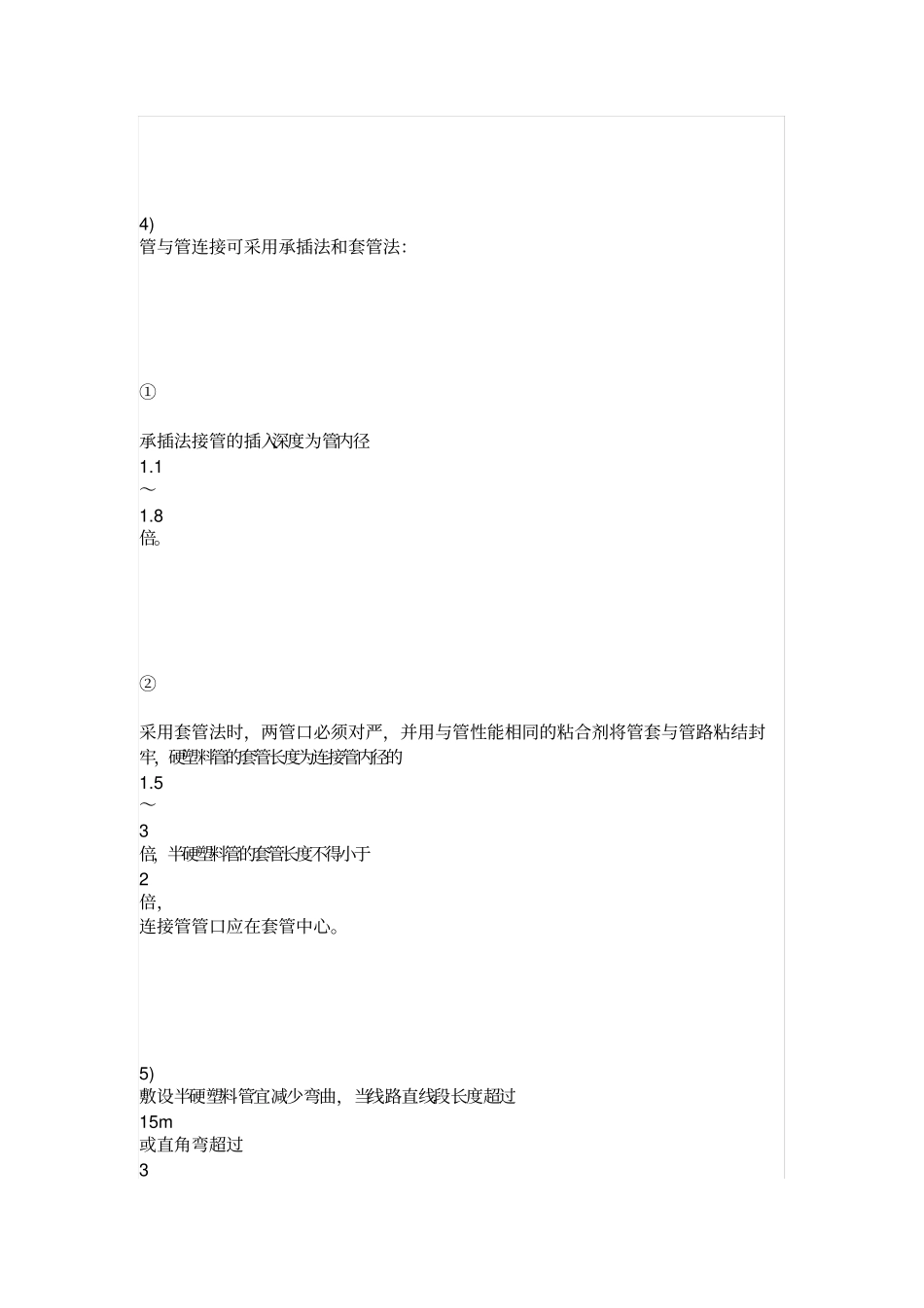 4)
管与管连接可采用承插法和套管法:

①

承插法接管的插入深度为管内径
1.1
～
1.8
倍。

②

采用套管法时，两管口必须对严，并用与管性能相同的粘合剂将管套与管路粘结封牢，硬塑料管的套管长度为连接管内径的
1.5
～
3
倍，半硬塑料管的套管长度不得小于
2
倍，
连接管管口应在套管中心。

5)
敷设半硬塑料管宜减少弯曲，当线路直线段长度超过
15m
或直角弯超过
3